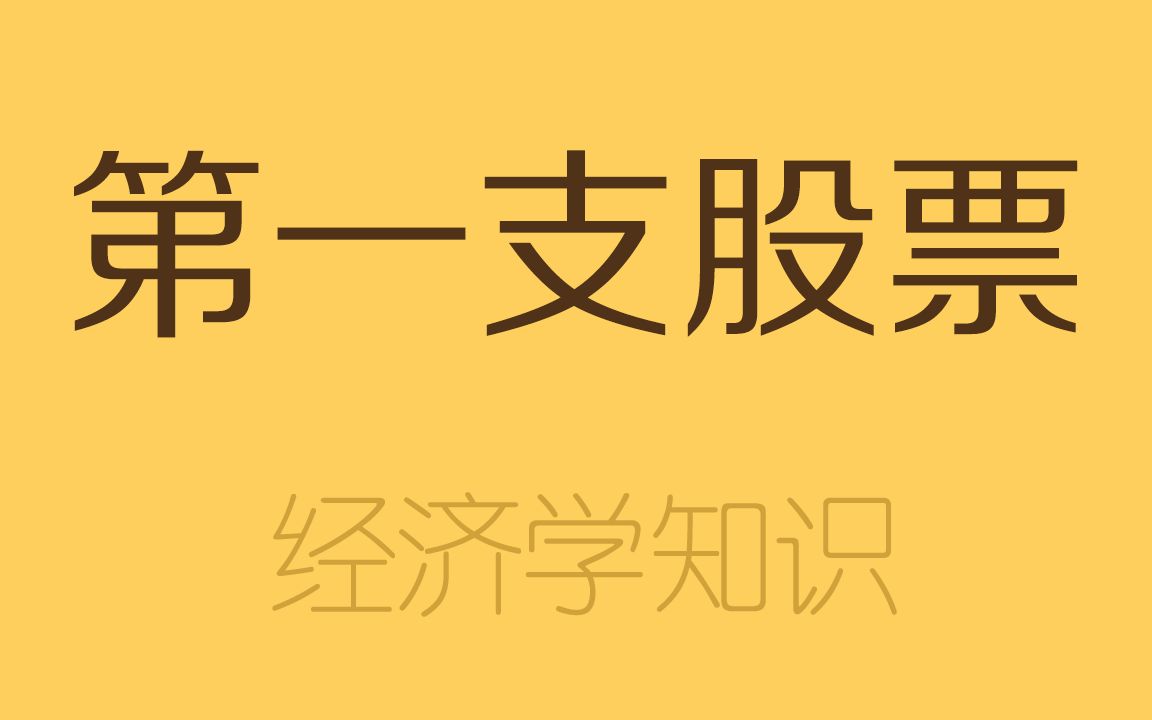 第一支股票

经济学知识